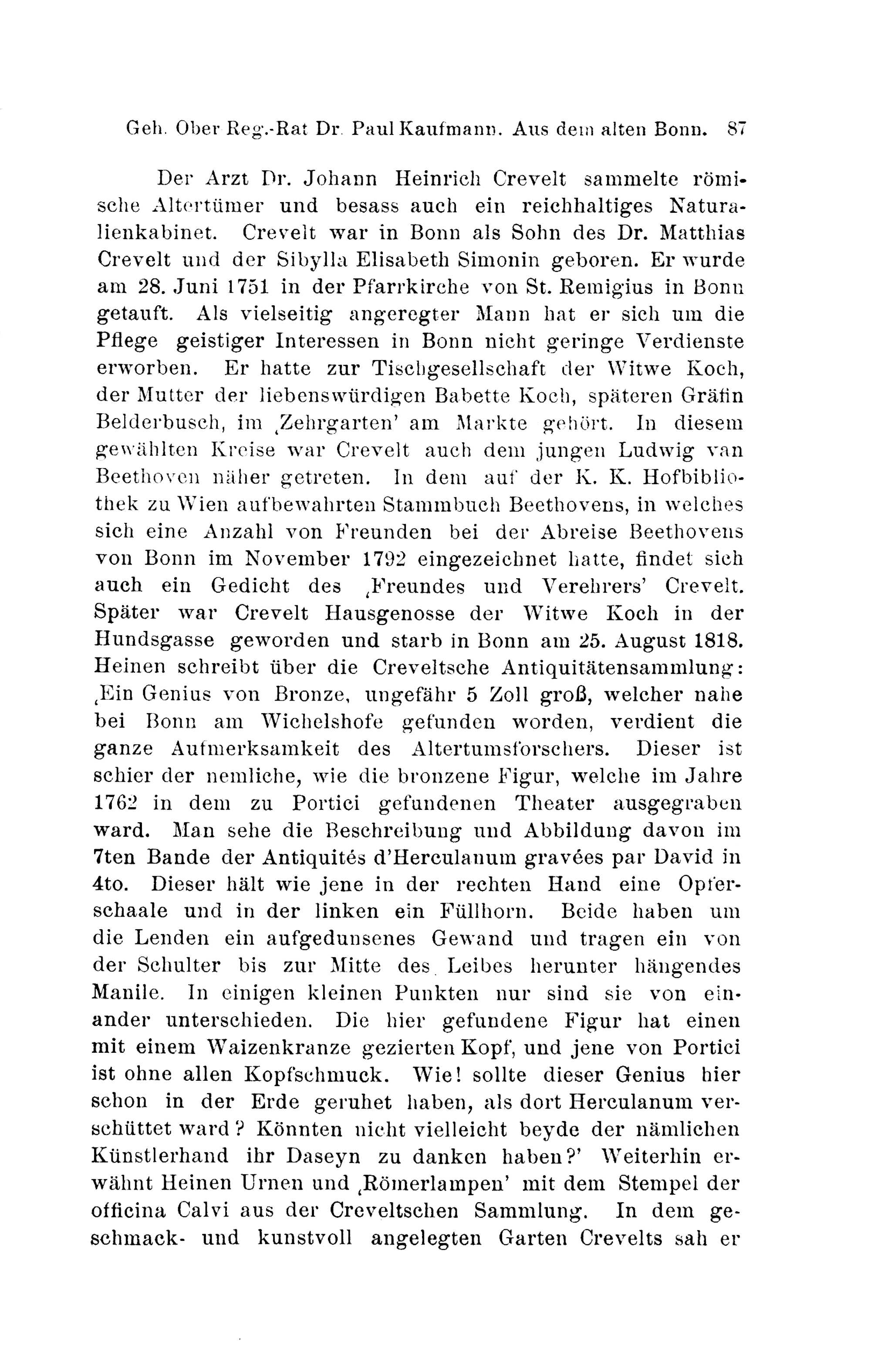 Geh. Ober Reg.-Rat Dr. Paul Kaufmann. Aus dem alten Bonn. 87

Der Arzt Dr. Johann Heinrich Crevelt sammelte römische Altertümer und besass auch ein reichhaltiges Naturalienkabinet. Crevelt war in Bonn als Sohn des Dr. Matthias Crevelt und der Sibylla Elisabeth Simonin geboren. Er wurde am 28. Juni 1751 in der Pfarrkirche von St. Remigius in Bonn getauft. Als vielseitig angeregter Mann hat er sich um die Pflege geistiger Interessen in Bonn nicht geringe Verdienste erworben. Er hatte zur Tischgesellschaft der Witwe Koch, der Mutter der liebenswürdigen Babette Koch, späteren Gräfin Belderbusch, im ‚Zehrgarten' am Markte gehört. In diesem gewählten Kreise war Crevelt auch dem jungen Ludwig van Beethoven näher getreten. In dem auf der K. K. Hofbibliothek zu Wien aufbewahrten Stammbuch Beethovens, in welches sich eine Anzahl von Freunden bei der Abreise Beethovens von Bonn im November 1792 eingezeichnet hatte, findet sich auch ein Gedicht des ‚Freundes und Verehrers' Crevelt. Später war Crevelt Hausgenosse der Witwe Koch in der Hundsgasse geworden und starb in Bonn am 25. August 1818. Heinen schreibt über die Creveltsche Antiquitätensammlung: ‚Ein Genius von Bronze, ungefähr 5 Zoll groß, welcher nahe bei Bonn am Wichelshofe gefunden worden, verdient die ganze Aufmerksamkeit des Altertumsforschers. Dieser ist schier der nemliche, wie die bronzene Figur, welche im Jahre 1762 in dem zu Portici gefundenen Theater ausgegraben ward. Man sehe die Beschreibung und Abbildung davon im 7ten Bande der Antiquités d'Herculanum gravées par David in 4to. Dieser hält wie jene in der rechten Hand eine Opferschaale und in der linken ein Füllhorn. Beide haben um die Lenden ein aufgedunsenes Gewand und tragen ein von der Schulter bis zur Mitte des Leibes herunter hängendes Manile. In einigen kleinen Punkten nur sind sie von einander unterschieden. Die hier gefundene Figur hat einen mit einem Waizenkranze gezierten Kopf, und jene von Portici ist ohne allen Kopfschmuck. Wie! sollte dieser Genius hier schon in der Erde geruhet haben, als dort Herculanum verschüttet ward? Könnten nicht vielleicht beyde der nämlichen Künstlerhand ihr Daseyn zu danken haben?' Weiterhin erwähnt Heinen Urnen und ‚Römerlampen' mit dem Stempel der officina Calvi aus der Creveltschen Sammlung. In dem geschmack- und kunstvoll angelegten Garten Crevelts sah er